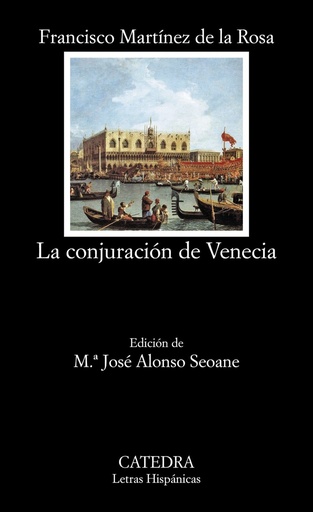 Francisco Martínez de la Rosa

La conjuración de Venecia

Edición de
M.ª José Alonso Seoane

CATEDRA
Letras Hispánicas